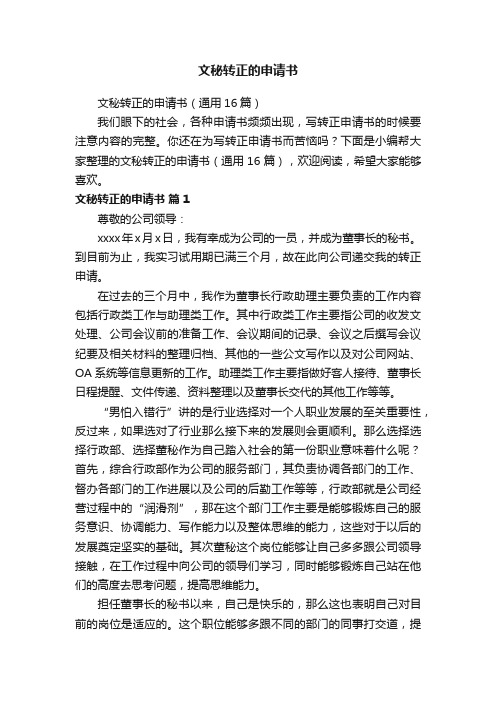 文秘转正的申请书

文秘转正的申请书（通用16篇）

我们眼下的社会，各种申请书频频出现，写转正申请书的时候要注意内容的完整。你还在为写转正申请书而苦恼吗？下面是小编帮大家整理的文秘转正的申请书（通用16篇），欢迎阅读，希望大家能够喜欢。

文秘转正的申请书 篇1

尊敬的公司领导：

xxxx年x月x日，我有幸成为公司的一员，并成为董事长的秘书。到目前为止，我实习试用期已满三个月，故在此向公司递交我的转正申请。

在过去的三个月中，我作为董事长行政助理主要负责的工作内容包括行政类工作与助理类工作。其中行政类工作主要指公司的收发文处理、公司会议前的准备工作、会议期间的记录、会议之后撰写会议纪要及相关材料的整理归档、其他的一些公文写作以及对公司网站、OA系统等信息更新的工作。助理类工作主要指做好客人接待、董事长日程提醒、文件传递、资料整理以及董事长交代的其他工作等等。

“男怕入错行”讲的是行业选择对一个人职业发展的至关重要性，反过来，如果选对了行业那么接下来的发展则会更顺利。那么选择选择行政部、选择董秘作为自己踏入社会的第一份职业意味着什么呢？首先，综合行政部作为公司的服务部门，其负责协调各部门的工作、督办各部门的工作进展以及公司的后勤工作等等，行政部就是公司经营过程中的“润滑剂”，那在这个部门工作主要是能够锻炼自己的服务意识、协调能力、写作能力以及整体思维的能力，这些对于以后的发展奠定坚实的基础。其次董秘这个岗位能够让自己多多跟公司领导接触，在工作过程中向公司的领导们学习，同时能够锻炼自己站在他们的高度去思考问题，提高思维能力。

担任董事长的秘书以来，自己是快乐的，那么这也表明自己对目前的岗位是适应的。这个职位能够多跟不同的部门的同事打交道，提